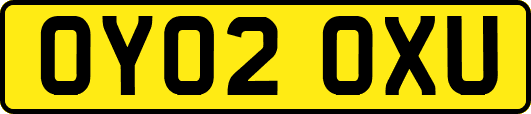 OY02 OXU